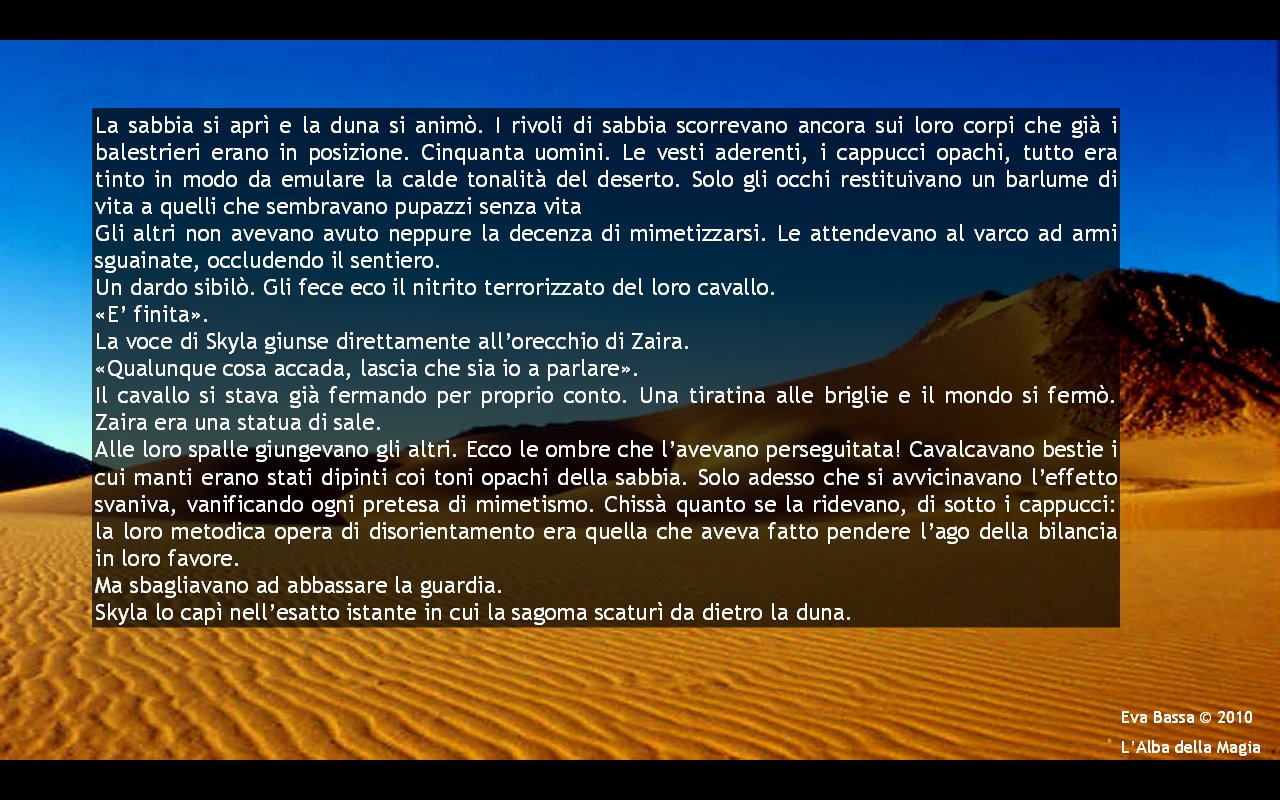 La sabbia si aprì e la duna si animò. I rivoli di sabbia scorrevano ancora sui loro corpi che già i balestrieri erano in posizione. Cinquanta uomini. Le vesti aderenti, i cappucci opachi, tutto era tinto in modo da emulare la calde tonalità del deserto. Solo gli occhi restituivano un barlume di vita a quelli che sembravano pupazzi senza vita
Gli altri non avevano avuto neppure la decenza di mimetizzarsi. Le attendevano al varco ad armi sguainate, occludendo il sentiero.
Un dardo sibilò. Gli fece eco il nitrito terrorizzato del loro cavallo.
«E' finita».
La voce di Skyla giunse direttamente all'orecchio di Zaira.
«Qualunque cosa accada, lascia che sia io a parlare».
Il cavallo si stava già fermando per proprio conto. Una tiratina alle briglie e il mondo si fermò. Zaira era una statua di sale.
Alle loro spalle giungevano gli altri. Ecco le ombre che l'avevano perseguitata! Cavalcavano bestie i cui manti erano stati dipinti coi toni opachi della sabbia. Solo adesso che si avvicinavano l'effetto svaniva, vanificando ogni pretesa di mimetismo. Chissà quanto se la ridevano, di sotto i cappucci: la loro metodica opera di disorientamento era quella che aveva fatto pendere l'ago della bilancia in loro favore.
Ma sbagliavano ad abbassare la guardia.
Skyla lo capì nell'esatto istante in cui la sagoma scaturì da dietro la duna.

Eva Bassa © 2010
L'Alba della Magia